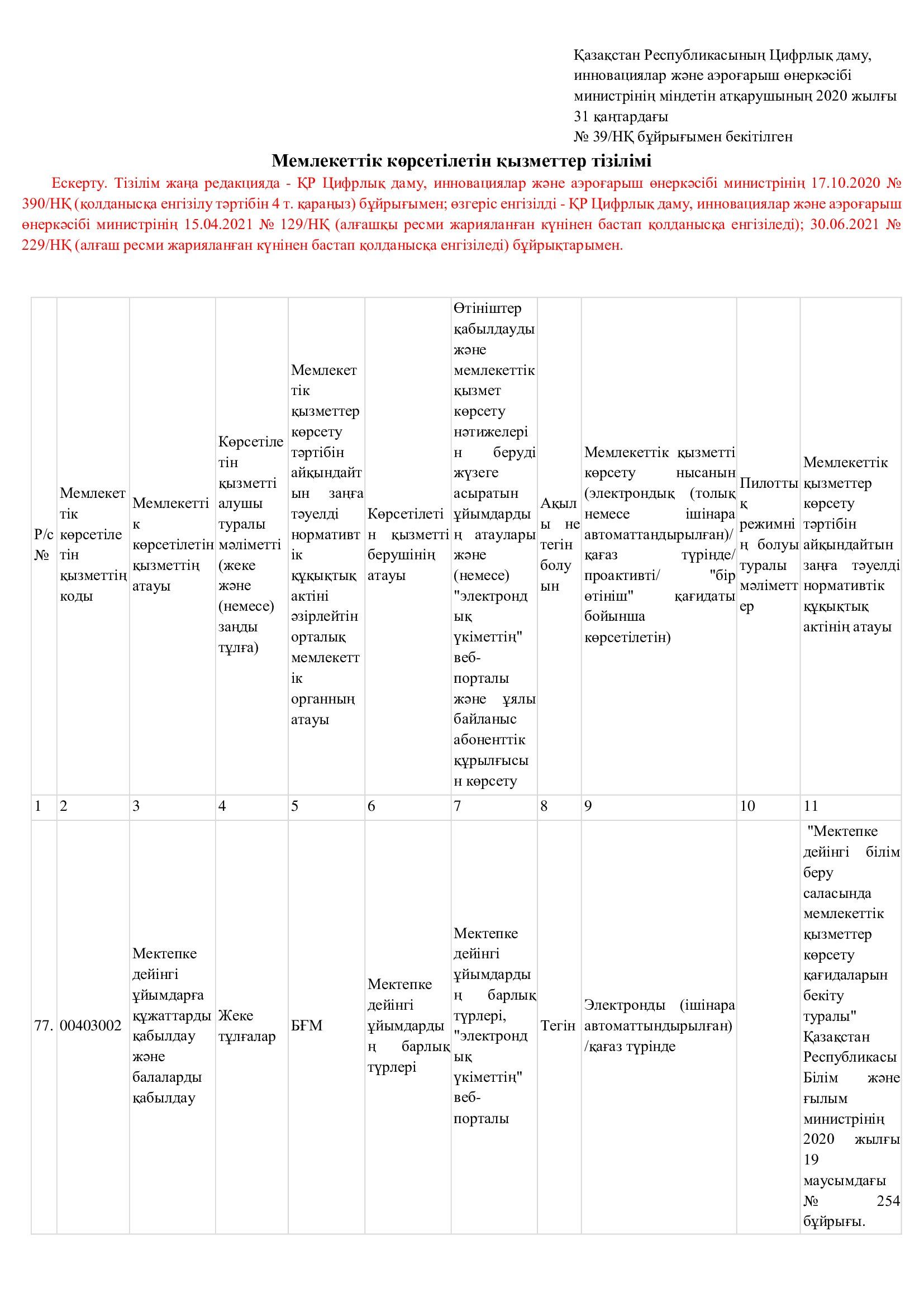 Қазақстан Республикасының Цифрлық даму, инновациялар және аэроғарыш өнеркәсібі министрінің міндетін атқарушының 2020 жылғы 31 қаңтардағы № 39/НҚ бұйрығымен бекітілген

Мемлекеттік көрсетілетін қызметтер тізілімі

Ескерту. Тізілім жаңа редакцияда - ҚР Цифрлық даму, инновациялар және аэроғарыш өнеркәсібі министрінің 17.10.2020 № 390/НҚ (қолданысқа енгізілу тәртібін 4 т. қараңыз) бұйрығымен; өзгеріс енгізілді - ҚР Цифрлық даму, инновациялар және аэроғарыш өнеркәсібі министрінің 15.04.2021 № 129/НҚ (алғашқы ресми жарияланған күнінен бастап қолданысқа енгізіледі); 30.06.2021 № 229/НҚ (алғаш ресми жарияланған күнінен бастап қолданысқа енгізіледі) бұйрықтарымен.

| Р/с № | Мемлекеттік көрсетілетін қызметтің коды | Мемлекеттік көрсетілетін қызметтің атауы | Көрсетілетін қызметті алушы туралы мәліметті (жеке және (немесе) заңды тұлға) | Мемлекеттік қызметтер көрсету тәртібін айқындайтын заңға тәуелді нормативтік құқықтық актіні әзірлейтін орталық мемлекеттік органның атауы | Көрсетілетін қызметті берушінің атауы | Өтініштер қабылдауды және мемлекеттік қызмет көрсету нәтижелерін беруді жүзеге асыратын ұйымдардың атаулары және (немесе) "электрондық үкіметтің" веб-порталы және ұялы байланыс абоненттік құрылғысын көрсету | Ақылы не тегін болуын | Мемлекеттік қызметті көрсету нысанын (электрондық (толық немесе ішінара автоматтандырылған)/ қағаз түрінде/ проактивті/ "бір өтініш" қағидаты бойынша көрсетілетін) | Пилоттық режимнің болуы туралы мәліметтер | Мемлекеттік қызметтер көрсету тәртібін айқындайтын заңға тәуелді нормативтік құқықтық актінің атауы |
|---|---|---|---|---|---|---|---|---|---|---|
| 1 | 2 | 3 | 4 | 5 | 6 | 7 | 8 | 9 | 10 | 11 |
| 77. | 00403002 | Мектепке дейінгі ұйымдарға құжаттарды қабылдау және балаларды қабылдау | Жеке тұлғалар | БҒМ | Мектепке дейінгі ұйымдардың барлық түрлері | Мектепке дейінгі ұйымдардың барлық түрлері, "электрондық үкіметтің" веб-порталы | Тегін | Электронды (ішінара автоматтындырылған) /қағаз түрінде | | "Мектепке дейінгі білім беру саласында мемлекеттік қызметтер көрсету қағидаларын бекіту туралы" Қазақстан Республикасы Білім және ғылым министрінің 2020 жылғы 19 маусымдағы № 254 бұйрығы. |